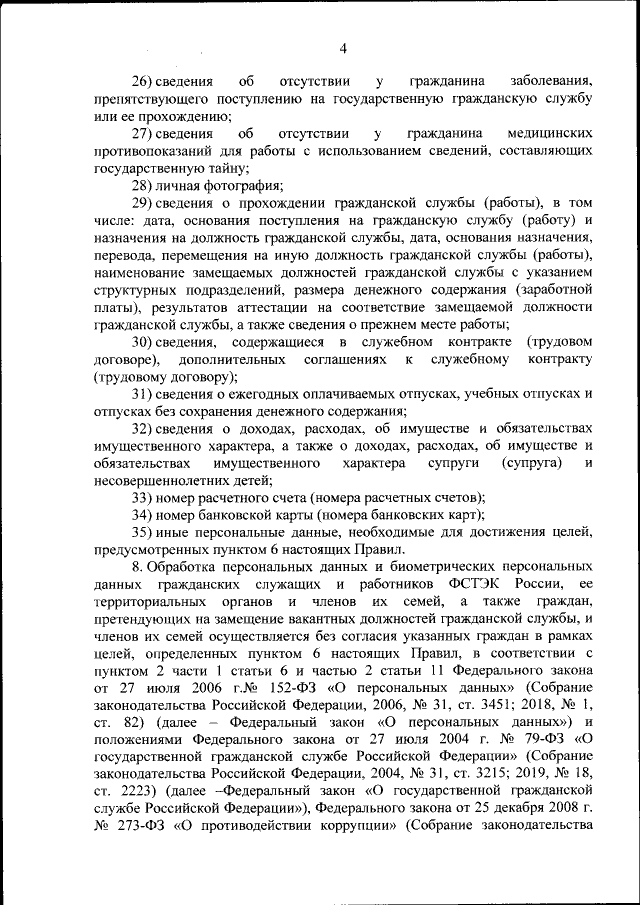 4

26) сведения об отсутствии у гражданина заболевания, препятствующего поступлению на государственную гражданскую службу или ее прохождению;

27) сведения об отсутствии у гражданина медицинских противопоказаний для работы с использованием сведений, составляющих государственную тайну;

28) личная фотография;

29) сведения о прохождении гражданской службы (работы), в том числе: дата, основания поступления на гражданскую службу (работу) и назначения на должность гражданской службы, дата, основания назначения, перевода, перемещения на иную должность гражданской службы (работы), наименование замещаемых должностей гражданской службы с указанием структурных подразделений, размера денежного содержания (заработной платы), результатов аттестации на соответствие замещаемой должности гражданской службы, а также сведения о прежнем месте работы;

30) сведения, содержащиеся в служебном контракте (трудовом договоре), дополнительных соглашениях к служебному контракту (трудовому договору);

31) сведения о ежегодных оплачиваемых отпусках, учебных отпусках и отпусках без сохранения денежного содержания;

32) сведения о доходах, расходах, об имуществе и обязательствах имущественного характера, а также о доходах, расходах, об имуществе и обязательствах имущественного характера супруги (супруга) и несовершеннолетних детей;

33) номер расчетного счета (номера расчетных счетов);

34) номер банковской карты (номера банковских карт);

35) иные персональные данные, необходимые для достижения целей, предусмотренных пунктом 6 настоящих Правил.

8. Обработка персональных данных и биометрических персональных данных гражданских служащих и работников ФСТЭК России, ее территориальных органов и членов их семей, а также граждан, претендующих на замещение вакантных должностей гражданской службы, и членов их семей осуществляется без согласия указанных граждан в рамках целей, определенных пунктом 6 настоящих Правил, в соответствии с пунктом 2 части 1 статьи 6 и частью 2 статьи 11 Федерального закона от 27 июля 2006 г.№ 152-ФЗ «О персональных данных» (Собрание законодательства Российской Федерации, 2006, № 31, ст. 3451; 2018, № 1, ст. 82) (далее – Федеральный закон «О персональных данных») и положениями Федерального закона от 27 июля 2004 г. № 79-ФЗ «О государственной гражданской службе Российской Федерации» (Собрание законодательства Российской Федерации, 2004, № 31, ст. 3215; 2019, № 18, ст. 2223) (далее –Федеральный закон «О государственной гражданской службе Российской Федерации»), Федерального закона от 25 декабря 2008 г. № 273-ФЗ «О противодействии коррупции» (Собрание законодательства